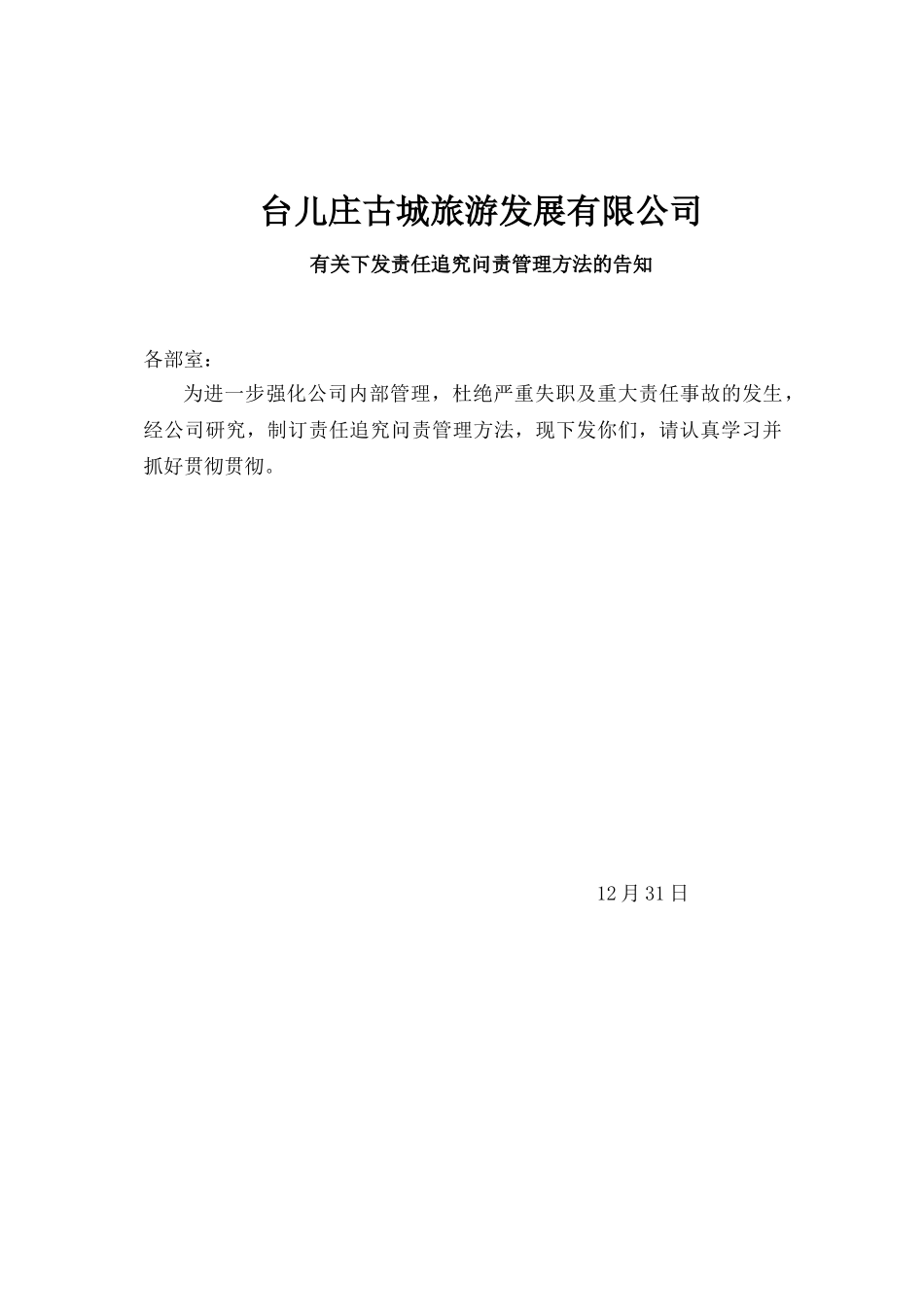 台儿庄古城旅游发展有限公司

有关下发责任追究问责管理方法的告知

各部室：

为进一步强化公司内部管理，杜绝严重失职及重大责任事故的发生，经公司研究，制订责任追究问责管理方法，现下发你们，请认真学习并抓好贯彻贯彻。

12月31日